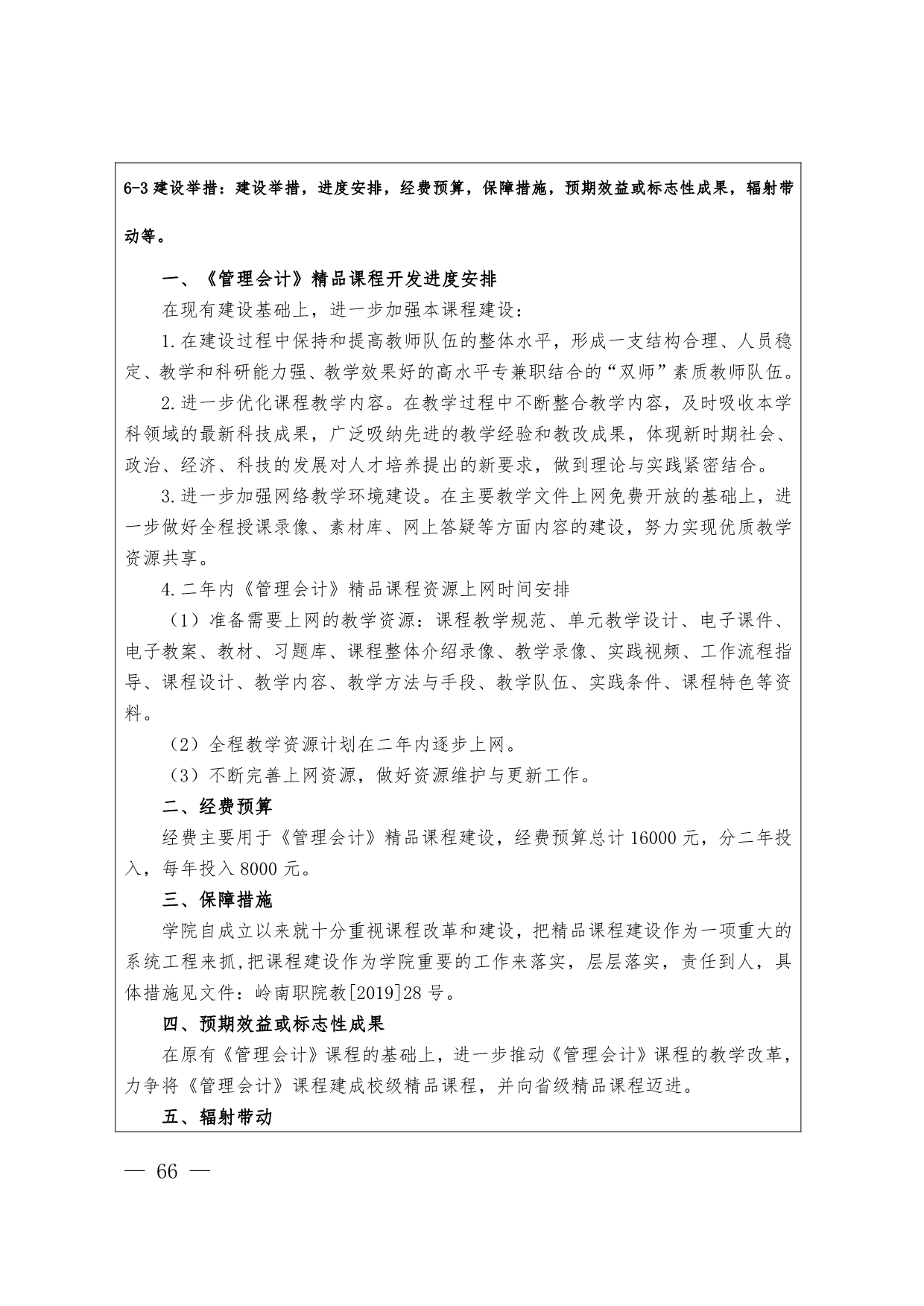 6-3 建设举措：建设举措，进度安排，经费预算，保障措施，预期效益或标志性成果，辐射带动等。

一、《管理会计》精品课程开发进度安排

在现有建设基础上，进一步加强本课程建设：

1.在建设过程中保持和提高教师队伍的整体水平，形成一支结构合理、人员稳定、教学和科研能力强、教学效果好的高水平专兼职结合的“双师”素质教师队伍。

2.进一步优化课程教学内容。在教学过程中不断整合教学内容，及时吸收本学科领域的最新科技成果，广泛吸纳先进的教学经验和教改成果，体现新时期社会、政治、经济、科技的发展对人才培养提出的新要求，做到理论与实践紧密结合。

3.进一步加强网络教学环境建设。在主要教学文件上网免费开放的基础上，进一步做好全程授课录像、素材库、网上答疑等方面内容的建设，努力实现优质教学资源共享。

4.二年内《管理会计》精品课程资源上网时间安排

（1）准备需要上网的教学资源：课程教学规范、单元教学设计、电子课件、电子教案、教材、习题库、课程整体介绍录像、教学录像、实践视频、工作流程指导、课程设计、教学内容、教学方法与手段、教学队伍、实践条件、课程特色等资料。

（2）全程教学资源计划在二年内逐步上网。

（3）不断完善上网资源，做好资源维护与更新工作。

二、经费预算

经费主要用于《管理会计》精品课程建设，经费预算总计 16000 元，分二年投入，每年投入 8000 元。

三、保障措施

学院自成立以来就十分重视课程改革和建设，把精品课程建设作为一项重大的系统工程来抓,把课程建设作为学院重要的工作来落实，层层落实，责任到人，具体措施见文件：岭南职院教[2019]28 号。

四、预期效益或标志性成果

在原有《管理会计》课程的基础上，进一步推动《管理会计》课程的教学改革，力争将《管理会计》课程建成校级精品课程，并向省级精品课程迈进。

五、辐射带动

— 66 —